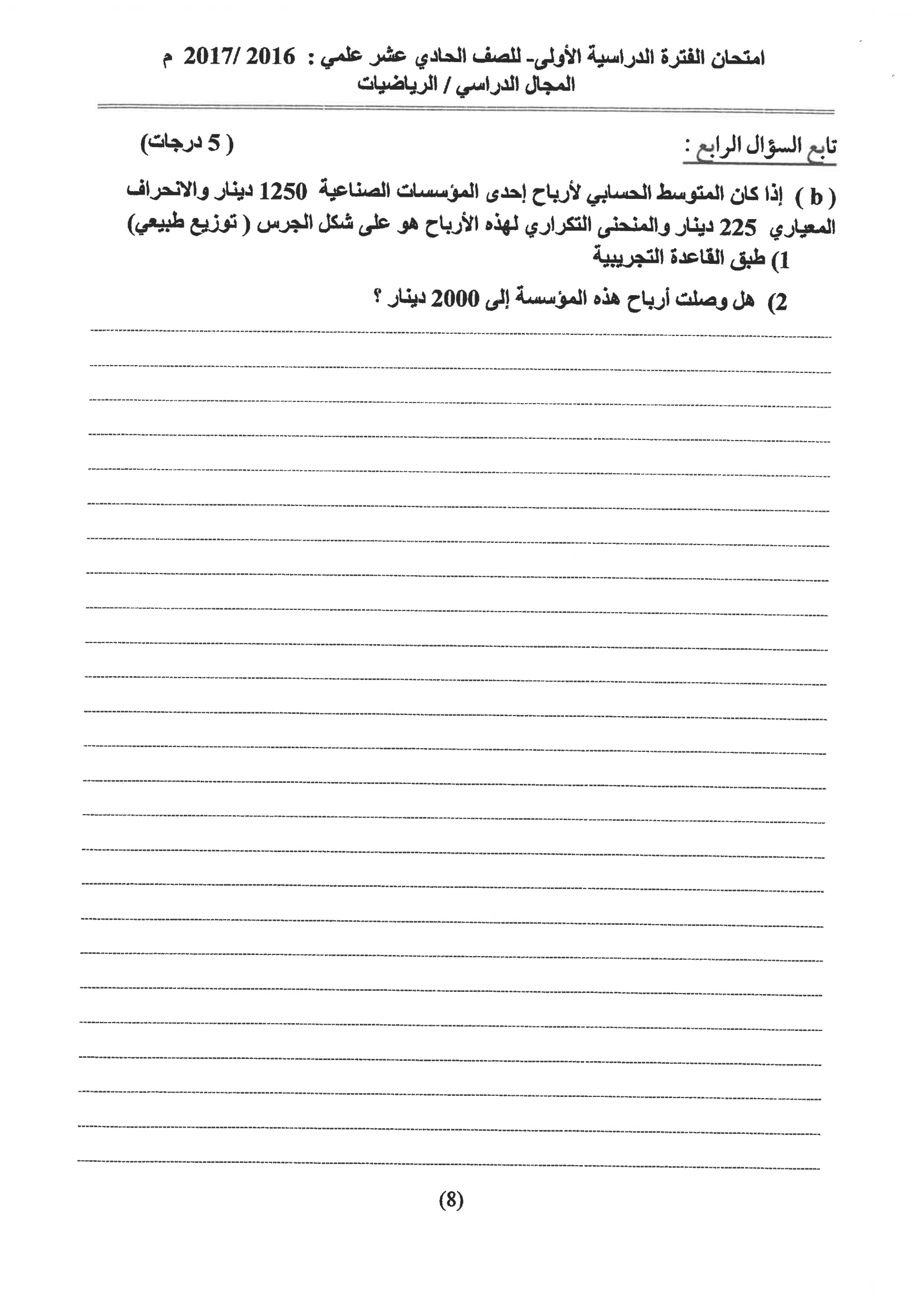 امتحان الفترة الدراسية الأولى- للصف الحادي عشر علمي : 2016 /2017 م
المجال الدراسي / الرياضيات

تابع السؤال الرابع : ( 5 درجات)

( b ) إذا كان المتوسط الحسابي لأرباح إحدى المؤسسات الصناعية 1250 دينار والانحراف المعياري 225 دينار والمنحنى التكراري لهذه الأرباح هو على شكل الجرس ( توزيع طبيعي)
1) طبق القاعدة التجريبية
2) هل وصلت أرباح هذه المؤسسة إلى 2000 دينار ؟

(8)